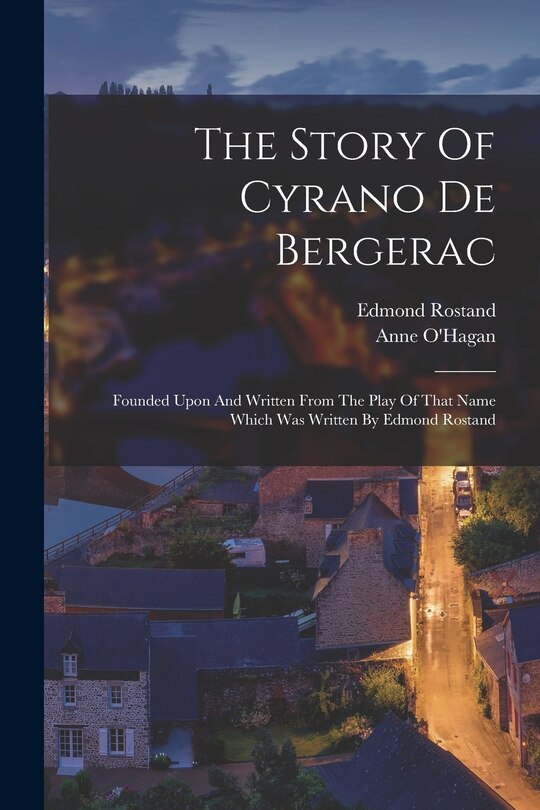 The Story Of Cyrano De Bergerac

Edmond Rostand
Anne O'Hagan

Founded Upon And Written From The Play Of That Name Which Was Written By Edmond Rostand